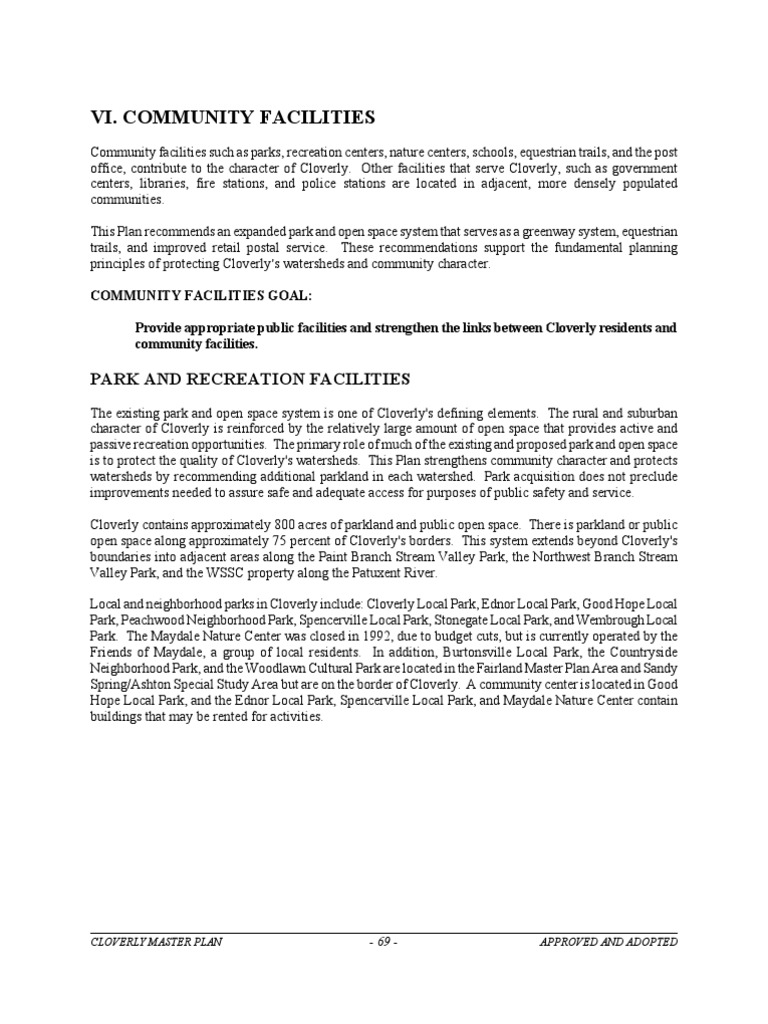 VI. COMMUNITY FACILITIES

Community facilities such as parks, recreation centers, nature centers, schools, equestrian trails, and the post office, contribute to the character of Cloverly. Other facilities that serve Cloverly, such as government centers, libraries, fire stations, and police stations are located in adjacent, more densely populated communities.

This Plan recommends an expanded park and open space system that serves as a greenway system, equestrian trails, and improved retail postal service. These recommendations support the fundamental planning principles of protecting Cloverly's watersheds and community character.

COMMUNITY FACILITIES GOAL:

Provide appropriate public facilities and strengthen the links between Cloverly residents and community facilities.

PARK AND RECREATION FACILITIES

The existing park and open space system is one of Cloverly's defining elements. The rural and suburban character of Cloverly is reinforced by the relatively large amount of open space that provides active and passive recreation opportunities. The primary role of much of the existing and proposed park and open space is to protect the quality of Cloverly's watersheds. This Plan strengthens community character and protects watersheds by recommending additional parkland in each watershed. Park acquisition does not preclude improvements needed to assure safe and adequate access for purposes of public safety and service.

Cloverly contains approximately 800 acres of parkland and public open space. There is parkland or public open space along approximately 75 percent of Cloverly's borders. This system extends beyond Cloverly's boundaries into adjacent areas along the Paint Branch Stream Valley Park, the Northwest Branch Stream Valley Park, and the WSSC property along the Patuxent River.

Local and neighborhood parks in Cloverly include: Cloverly Local Park, Ednor Local Park, Good Hope Local Park, Peachwood Neighborhood Park, Spencerville Local Park, Stonegate Local Park, and Wembrough Local Park. The Maydale Nature Center was closed in 1992, due to budget cuts, but is currently operated by the Friends of Maydale, a group of local residents. In addition, Burtonsville Local Park, the Countryside Neighborhood Park, and the Woodlawn Cultural Park are located in the Fairland Master Plan Area and Sandy Spring/Ashton Special Study Area but are on the border of Cloverly. A community center is located in Good Hope Local Park, and the Ednor Local Park, Spencerville Local Park, and Maydale Nature Center contain buildings that may be rented for activities.

CLOVERLY MASTER PLAN - 69 - APPROVED AND ADOPTED